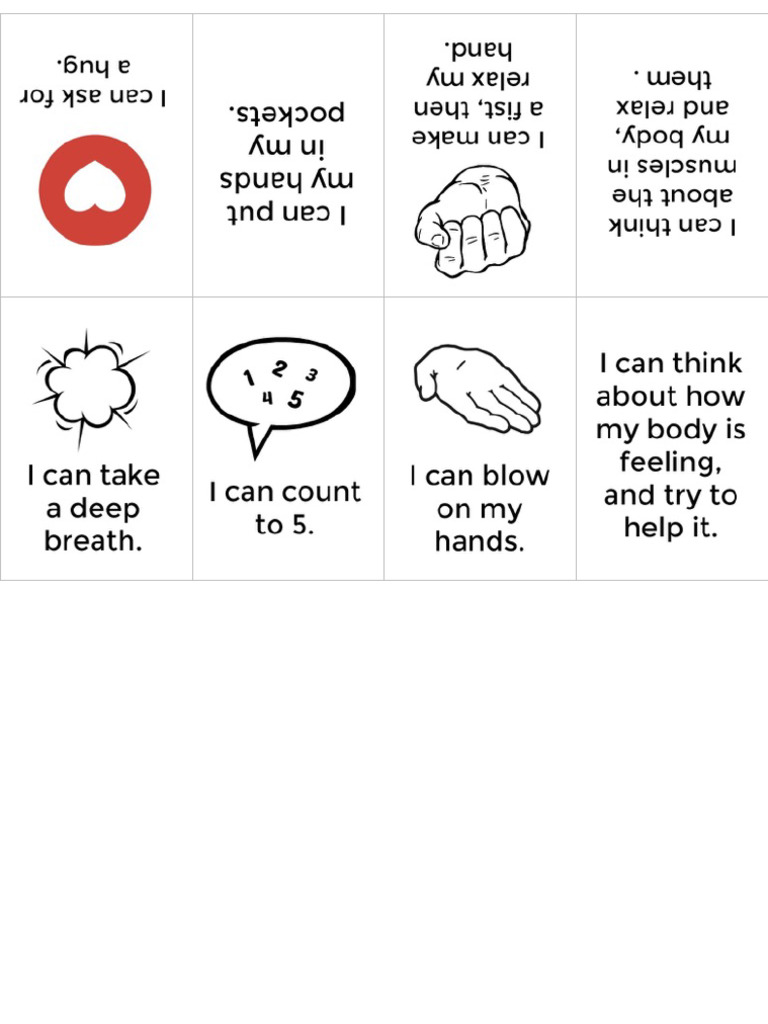 I can ask for a hug.

I can put my hands in my pockets.

I can make a fist, then relax my hand.

I can think about the muscles in my body, and relax them .

I can take a deep breath.

1 2 3 4 5

I can count to 5.

I can blow on my hands.

I can think about how my body is feeling, and try to help it.